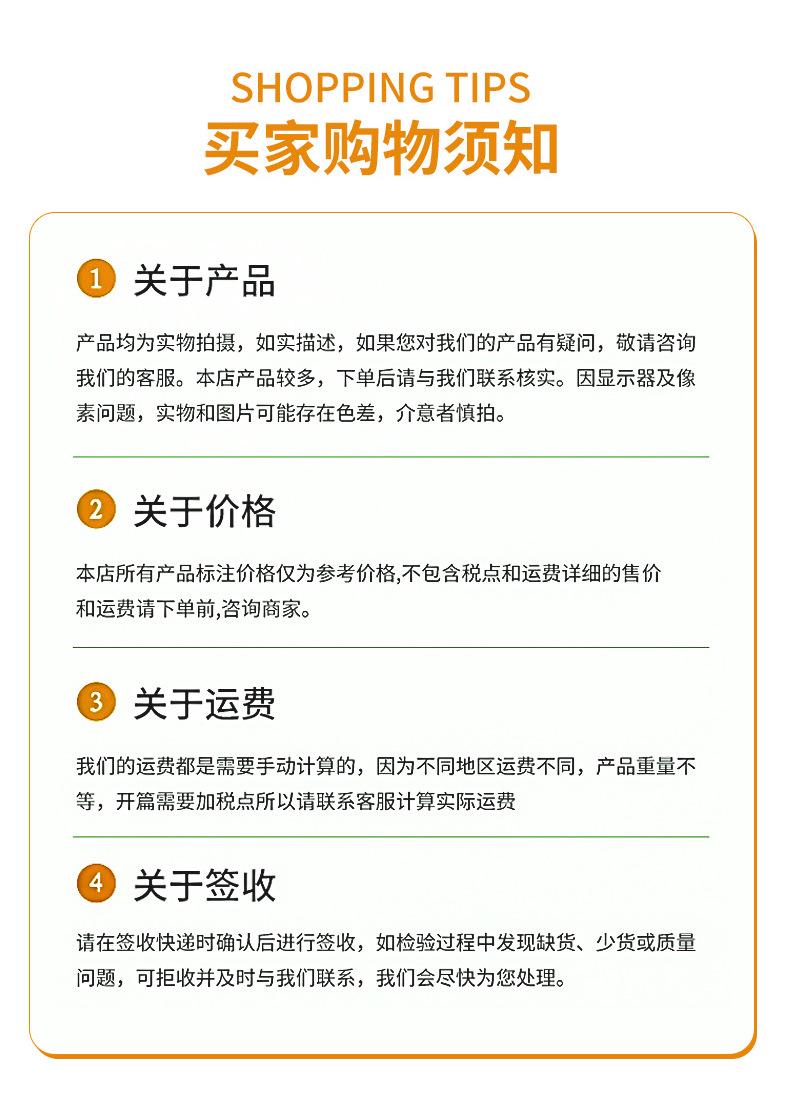 SHOPPING TIPS
买家购物须知

1 关于产品

产品均为实物拍摄，如实描述，如果您对我们的产品有疑问，敬请咨询我们的客服。本店产品较多，下单后请与我们联系核实。因显示器及像素问题，实物和图片可能存在色差，介意者慎拍。

2 关于价格

本店所有产品标注价格仅为参考价格,不包含税点和运费详细的售价和运费请下单前,咨询商家。

3 关于运费

我们的运费都是需要手动计算的，因为不同地区运费不同，产品重量不等，开篇需要加税点所以请联系客服计算实际运费

4 关于签收

请在签收快递时确认后进行签收，如检验过程中发现缺货、少货或质量问题，可拒收并及时与我们联系，我们会尽快为您处理。